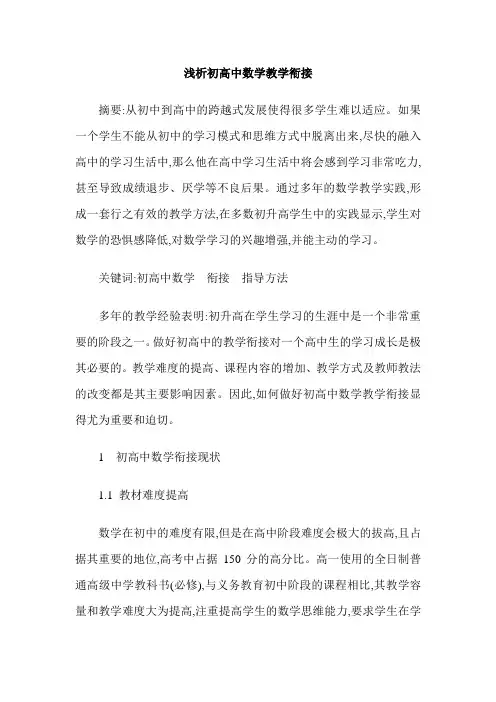 浅析初高中数学教学衔接

摘要:从初中到高中的跨越式发展使得很多学生难以适应。如果一个学生不能从初中的学习模式和思维方式中脱离出来,尽快的融入高中的学习生活中,那么他在高中学习生活中将会感到学习非常吃力,甚至导致成绩退步、厌学等不良后果。通过多年的数学教学实践,形成一套行之有效的教学方法,在多数初升高学生中的实践显示,学生对数学的恐惧感降低,对数学学习的兴趣增强,并能主动的学习。

关键词:初高中数学　衔接　指导方法

多年的教学经验表明:初升高在学生学习的生涯中是一个非常重要的阶段之一。做好初高中的教学衔接对一个高中生的学习成长是极其必要的。教学难度的提高、课程内容的增加、教学方式及教师教法的改变都是其主要影响因素。因此,如何做好初高中数学教学衔接显得尤为重要和迫切。

1　初高中数学衔接现状

1.1 教材难度提高

数学在初中的难度有限,但是在高中阶段难度会极大的拔高,且占据其重要的地位,高考中占据 150 分的高分比。高一使用的全日制普通高级中学教科书(必修),与义务教育初中阶段的课程相比,其教学容量和教学难度大为提高,注重提高学生的数学思维能力,要求学生在学